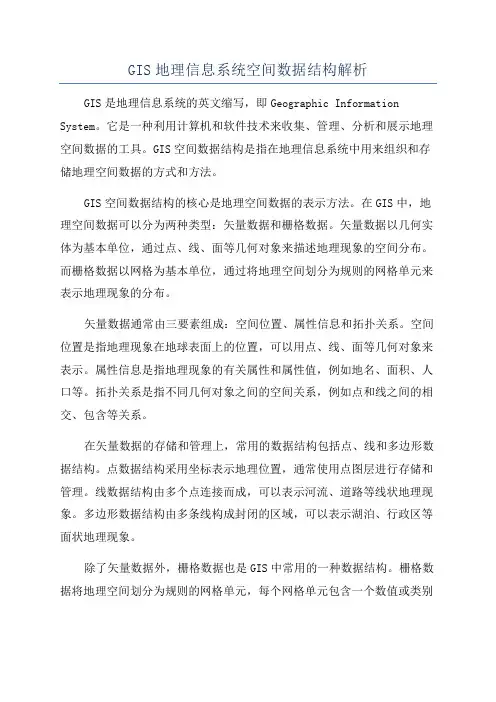 GIS 地理信息系统空间数据结构解析

GIS 是地理信息系统的英文缩写，即 Geographic Information System。它是一种利用计算机和软件技术来收集、管理、分析和展示地理空间数据的工具。GIS 空间数据结构是指在地理信息系统中用来组织和存储地理空间数据的方式和方法。

GIS 空间数据结构的核心是地理空间数据的表示方法。在 GIS 中，地理空间数据可以分为两种类型：矢量数据和栅格数据。矢量数据以几何实体为基本单位，通过点、线、面等几何对象来描述地理现象的空间分布。而栅格数据以网格为基本单位，通过将地理空间划分为规则的网格单元来表示地理现象的分布。

矢量数据通常由三要素组成：空间位置、属性信息和拓扑关系。空间位置是指地理现象在地球表面上的位置，可以用点、线、面等几何对象来表示。属性信息是指地理现象的有关属性和属性值，例如地名、面积、人口等。拓扑关系是指不同几何对象之间的空间关系，例如点和线之间的相交、包含等关系。

在矢量数据的存储和管理上，常用的数据结构包括点、线和多边形数据结构。点数据结构采用坐标表示地理位置，通常使用点图层进行存储和管理。线数据结构由多个点连接而成，可以表示河流、道路等线状地理现象。多边形数据结构由多条线构成封闭的区域，可以表示湖泊、行政区等面状地理现象。

除了矢量数据外，栅格数据也是 GIS 中常用的一种数据结构。栅格数据将地理空间划分为规则的网格单元，每个网格单元包含一个数值或类别